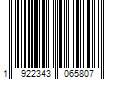 1 922343 065807